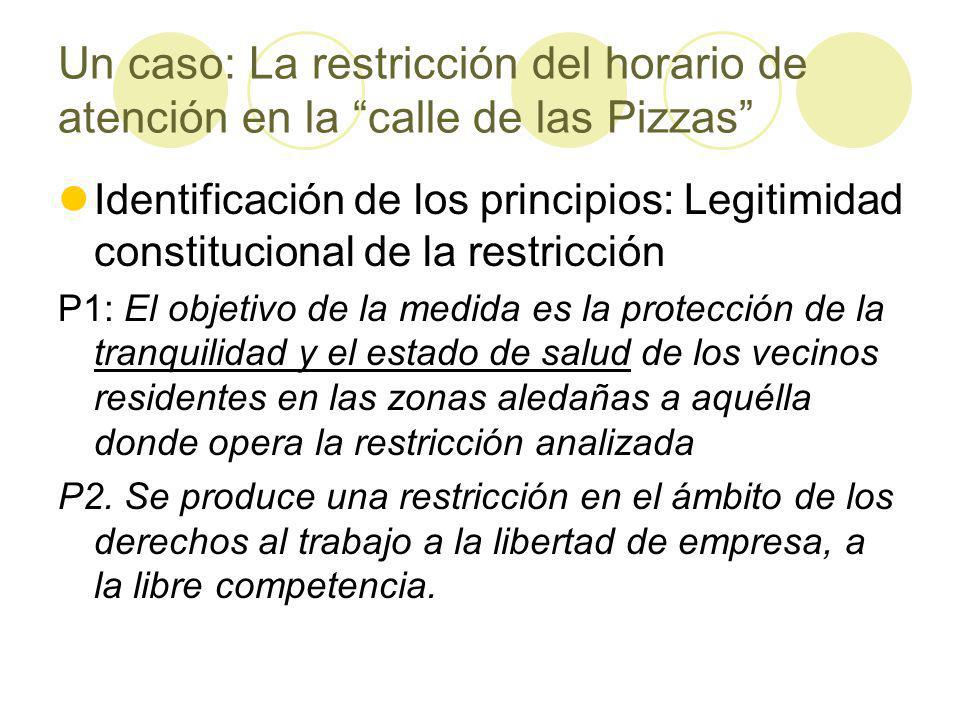 Un caso: La restricción del horario de atención en la “calle de las Pizzas”

Identificación de los principios: Legitimidad constitucional de la restricción

P1: El objetivo de la medida es la protección de la tranquilidad y el estado de salud de los vecinos residentes en las zonas aledañas a aquélla donde opera la restricción analizada

P2. Se produce una restricción en el ámbito de los derechos al trabajo a la libertad de empresa, a la libre competencia.